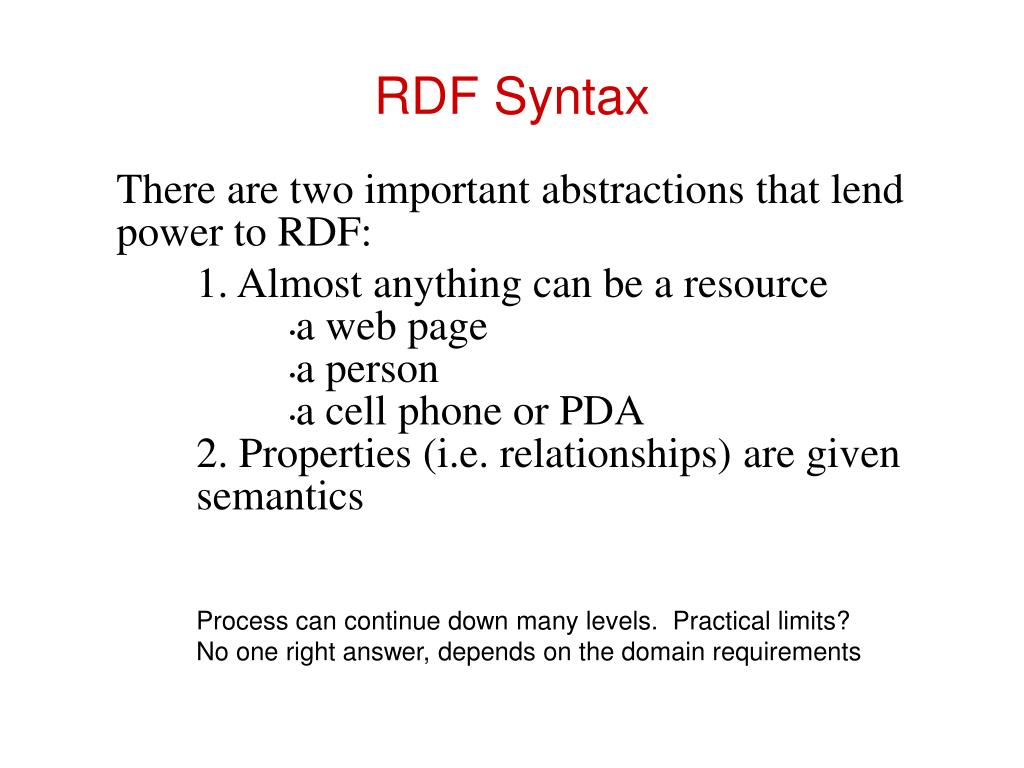 RDF Syntax

There are two important abstractions that lend power to RDF:

1. Almost anything can be a resource

•a web page

•a person

•a cell phone or PDA

2. Properties (i.e. relationships) are given semantics

Process can continue down many levels. Practical limits?
No one right answer, depends on the domain requirements